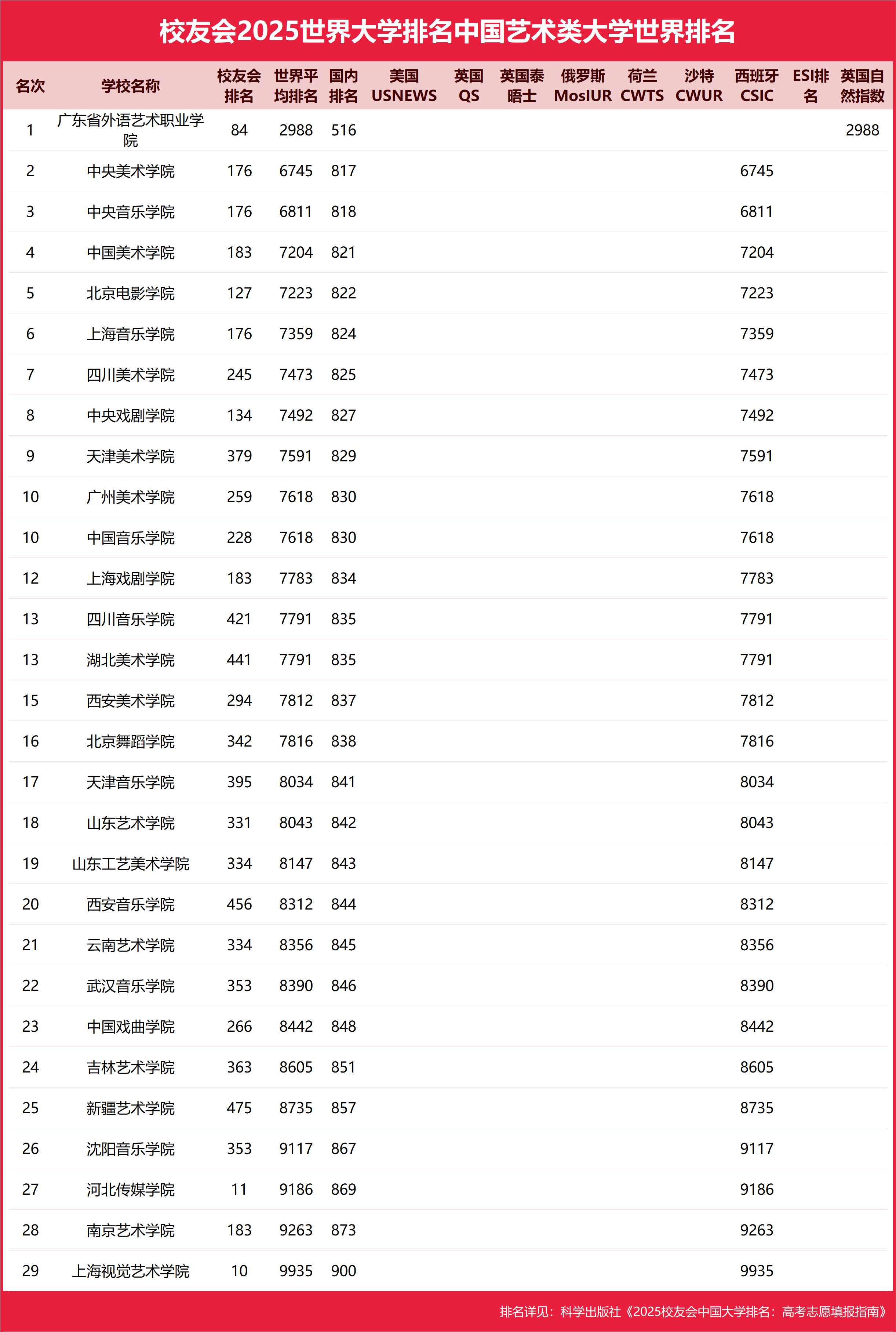 校友会2025世界大学排名中国艺术类大学世界排名

| 名次 | 学校名称 | 校友会排名 | 世界平均排名 | 国内排名 | 美国USNEWS | 英国QS | 英国泰晤士 | 俄罗斯MosIUR | 荷兰CWTS | 沙特CWUR | 西班牙CSIC | ESI排名 | 英国自然指数 |
|---|---|---|---|---|---|---|---|---|---|---|---|---|---|
| 1 | 广东省外语艺术职业学院 | 84 | 2988 | 516 | | | | | | | | | 2988 |
| 2 | 中央美术学院 | 176 | 6745 | 817 | | | | | | | 6745 | | |
| 3 | 中央音乐学院 | 176 | 6811 | 818 | | | | | | | 6811 | | |
| 4 | 中国美术学院 | 183 | 7204 | 821 | | | | | | | 7204 | | |
| 5 | 北京电影学院 | 127 | 7223 | 822 | | | | | | | 7223 | | |
| 6 | 上海音乐学院 | 176 | 7359 | 824 | | | | | | | 7359 | | |
| 7 | 四川美术学院 | 245 | 7473 | 825 | | | | | | | 7473 | | |
| 8 | 中央戏剧学院 | 134 | 7492 | 827 | | | | | | | 7492 | | |
| 9 | 天津美术学院 | 379 | 7591 | 829 | | | | | | | 7591 | | |
| 10 | 广州美术学院 | 259 | 7618 | 830 | | | | | | | 7618 | | |
| 10 | 中国音乐学院 | 228 | 7618 | 830 | | | | | | | 7618 | | |
| 12 | 上海戏剧学院 | 183 | 7783 | 834 | | | | | | | 7783 | | |
| 13 | 四川音乐学院 | 421 | 7791 | 835 | | | | | | | 7791 | | |
| 13 | 湖北美术学院 | 441 | 7791 | 835 | | | | | | | 7791 | | |
| 15 | 西安美术学院 | 294 | 7812 | 837 | | | | | | | 7812 | | |
| 16 | 北京舞蹈学院 | 342 | 7816 | 838 | | | | | | | 7816 | | |
| 17 | 天津音乐学院 | 395 | 8034 | 841 | | | | | | | 8034 | | |
| 18 | 山东艺术学院 | 331 | 8043 | 842 | | | | | | | 8043 | | |
| 19 | 山东工艺美术学院 | 334 | 8147 | 843 | | | | | | | 8147 | | |
| 20 | 西安音乐学院 | 456 | 8312 | 844 | | | | | | | 8312 | | |
| 21 | 云南艺术学院 | 334 | 8356 | 845 | | | | | | | 8356 | | |
| 22 | 武汉音乐学院 | 353 | 8390 | 846 | | | | | | | 8390 | | |
| 23 | 中国戏曲学院 | 266 | 8442 | 848 | | | | | | | 8442 | | |
| 24 | 吉林艺术学院 | 363 | 8605 | 851 | | | | | | | 8605 | | |
| 25 | 新疆艺术学院 | 475 | 8735 | 857 | | | | | | | 8735 | | |
| 26 | 沈阳音乐学院 | 353 | 9117 | 867 | | | | | | | 9117 | | |
| 27 | 河北传媒学院 | 11 | 9186 | 869 | | | | | | | 9186 | | |
| 28 | 南京艺术学院 | 183 | 9263 | 873 | | | | | | | 9263 | | |
| 29 | 上海视觉艺术学院 | 10 | 9935 | 900 | | | | | | | 9935 | | |

排名详见：科学出版社《2025校友会中国大学排名：高考志愿填报指南》